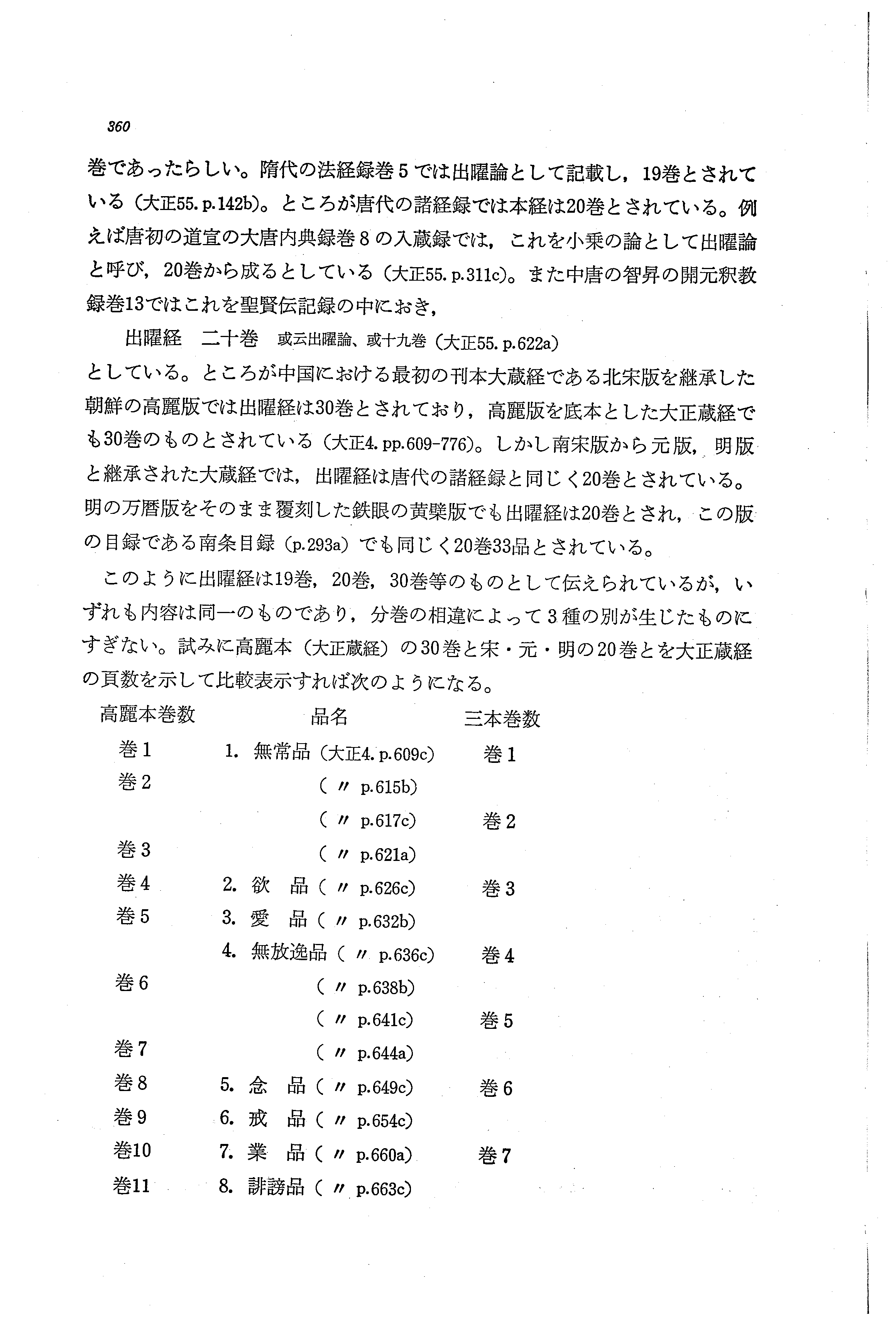 360

巻であったらしい。隋代の法経録巻5では出曜論として記載し，19巻とされている（大正55. p.142b)。ところが唐代の諸経録では本経は20巻とされている。例えば唐初の道宣の大唐内典録巻8の入蔵録では，これを小乗の論として出曜論と呼び，20巻から成るとしている（大正55. p.311c)。また中唐の智昇の開元釈教録巻13ではこれを聖賢伝記録の中におき，

出曜経　二十巻　或云出曜論、或十九巻（大正55. p.622a)

としている。ところが中国における最初の刊本大蔵経である北宋版を継承した朝鮮の高麗版では出曜経は30巻とされており，高麗版を底本とした大正蔵経でも30巻のものとされている（大正4. pp.609-776)。しかし南宋版から元版，明版と継承された大蔵経では，出曜経は唐代の諸経録と同じく20巻とされている。明の万暦版をそのまま覆刻した鉄眼の黄檗版でも出曜経は20巻とされ，この版の目録である南条目録（p.293a）でも同じく20巻33品とされている。

このように出曜経は19巻，20巻，30巻等のものとして伝えられているが，いずれも内容は同一のものであり，分巻の相違によって3種の別が生じたものにすぎない。試みに高麗本（大正蔵経）の30巻と宋・元・明の20巻とを大正蔵経の頁数を示して比較表示すれば次のようになる。

| 高麗本巻数 | 品名 | 三本巻数 |
|---|---|---|
| 巻1 | 1. 無常品（大正4. p.609c) | 巻1 |
| 巻2 | （〃 p.615b) | |
| | （〃 p.617c) | 巻2 |
| 巻3 | （〃 p.621a) | |
| 巻4 | 2. 欲　品（〃 p.626c) | 巻3 |
| 巻5 | 3. 愛　品（〃 p.632b) | |
| | 4. 無放逸品（〃 p.636c) | 巻4 |
| 巻6 | （〃 p.638b) | |
| | （〃 p.641c) | 巻5 |
| 巻7 | （〃 p.644a) | |
| 巻8 | 5. 念　品（〃 p.649c) | 巻6 |
| 巻9 | 6. 戒　品（〃 p.654c) | |
| 巻10 | 7. 業　品（〃 p.660a) | 巻7 |
| 巻11 | 8. 誹謗品（〃 p.663c) | |